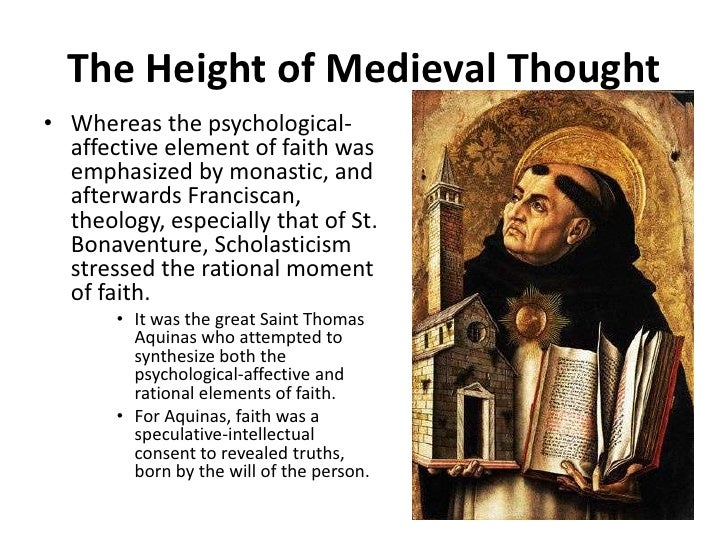 The Height of Medieval Thought

• Whereas the psychological-affective element of faith was emphasized by monastic, and afterwards Franciscan, theology, especially that of St. Bonaventure, Scholasticism stressed the rational moment of faith.

• It was the great Saint Thomas Aquinas who attempted to synthesize both the psychological-affective and rational elements of faith.

• For Aquinas, faith was a speculative-intellectual consent to revealed truths, born by the will of the person.